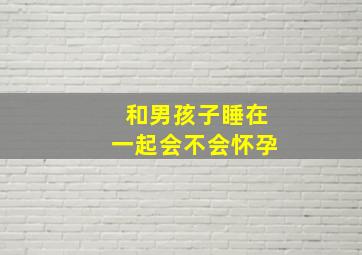 和男孩子睡在
一起会不会怀孕